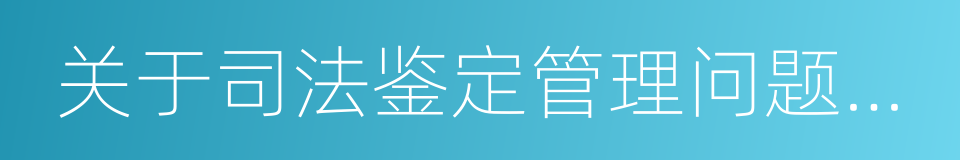 关于司法鉴定管理问题...